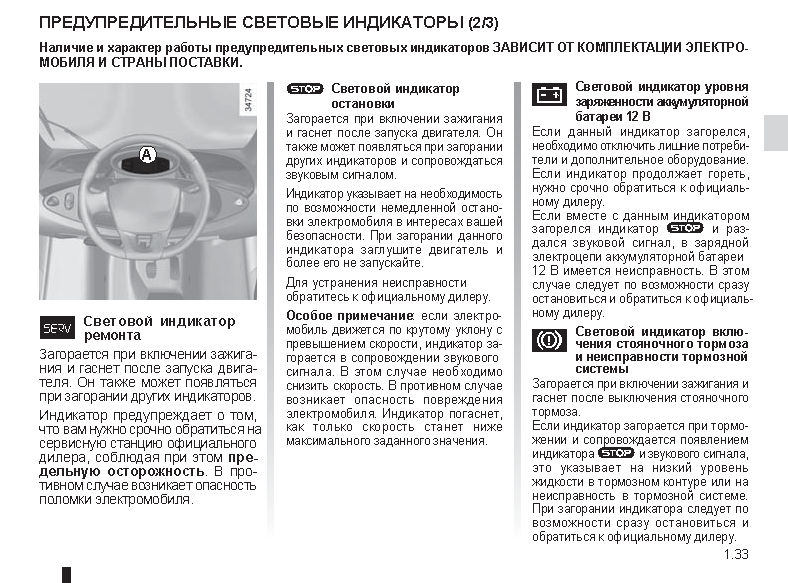 ПРЕДУПРЕДИТЕЛЬНЫЕ СВЕТОВЫЕ ИНДИКАТОРЫ (2/3)

Наличие и характер работы предупредительных световых индикаторов ЗАВИСИТ ОТ КОМПЛЕКТАЦИИ ЭЛЕКТРОМОБИЛЯ И СТРАНЫ ПОСТАВКИ.

34724

A

SERV Световой индикатор ремонта

Загорается при включении зажигания и гаснет после запуска двигателя. Он также может появляться при загорании других индикаторов.

Индикатор предупреждает о том, что вам нужно срочно обратиться на сервисную станцию официального дилера, соблюдая при этом предельную осторожность. В противном случае возникает опасность поломки электромобиля.

STOP Световой индикатор остановки

Загорается при включении зажигания и гаснет после запуска двигателя. Он также может появляться при загорании других индикаторов и сопровождаться звуковым сигналом.

Индикатор указывает на необходимость по возможности немедленной остановки электромобиля в интересах вашей безопасности. При загорании данного индикатора заглушите двигатель и более его не запускайте.

Для устранения неисправности обратитесь к официальному дилеру.

Особое примечание: если электромобиль движется по крутому уклону с превышением скорости, индикатор загорается в сопровождении звукового сигнала. В этом случае необходимо снизить скорость. В противном случае возникает опасность повреждения электромобиля. Индикатор погаснет, как только скорость станет ниже максимального заданного значения.

Световой индикатор уровня заряженности аккумуляторной батареи 12 В

Если данный индикатор загорелся, необходимо отключить лишние потребители и дополнительное оборудование. Если индикатор продолжает гореть, нужно срочно обратиться к официальному дилеру.
Если вместе с данным индикатором загорелся индикатор STOP и раздался звуковой сигнал, в зарядной электроцепи аккумуляторной батареи 12 В имеется неисправность. В этом случае следует по возможности сразу остановиться и обратиться к официальному дилеру.

Световой индикатор включения стояночного тормоза и неисправности тормозной системы

Загорается при включении зажигания и гаснет после выключения стояночного тормоза.
Если индикатор загорается при торможении и сопровождается появлением индикатора STOP и звукового сигнала, это указывает на низкий уровень жидкости в тормозном контуре или на неисправность в тормозной системе.
При загорании индикатора следует по возможности сразу остановиться и обратиться к официальному дилеру.

1.33